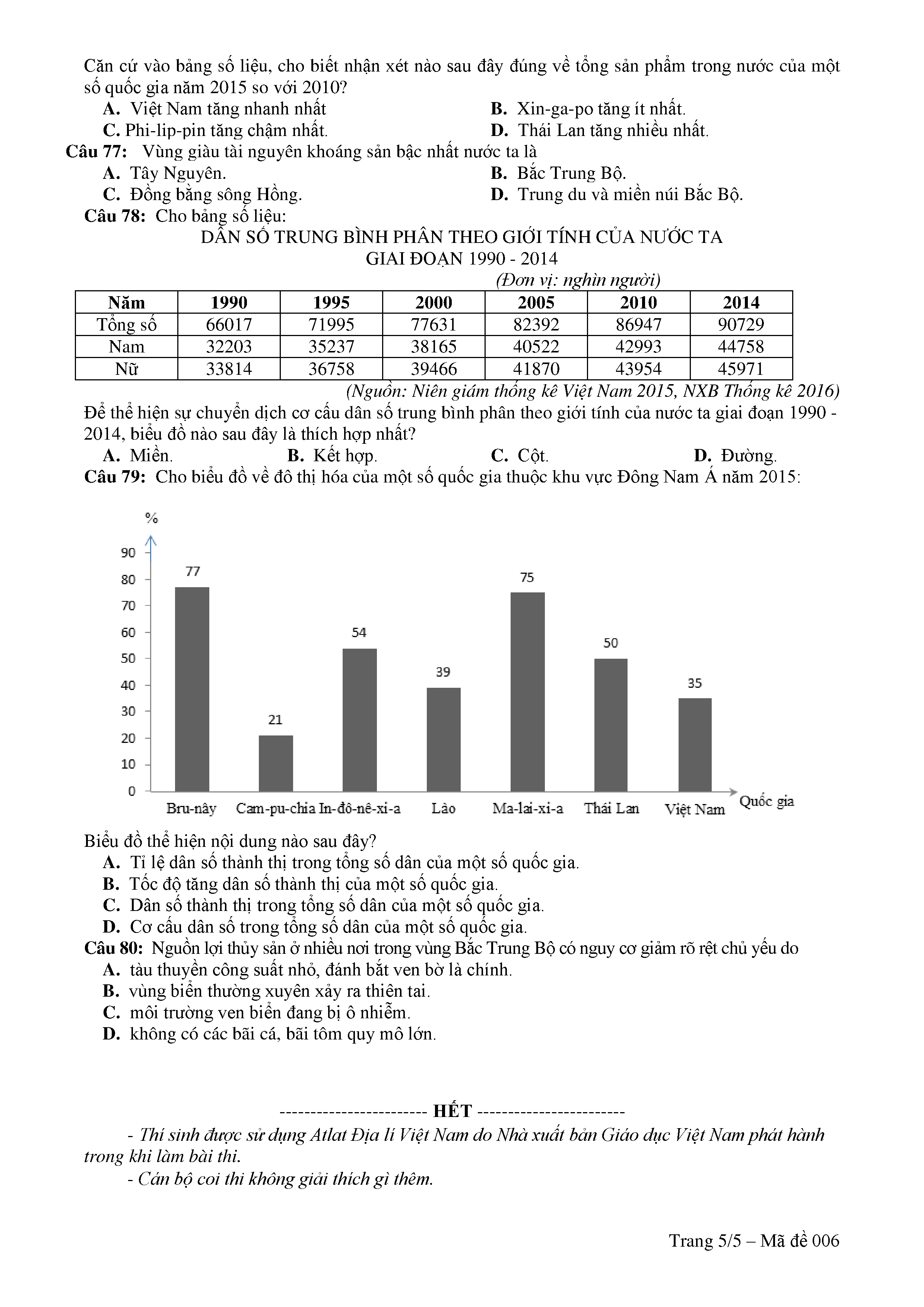 Căn cứ vào bảng số liệu, cho biết nhận xét nào sau đây đúng về tổng sản phẩm trong nước của một số quốc gia năm 2015 so với 2010?

A. Việt Nam tăng nhanh nhất
B. Xin-ga-po tăng ít nhất.
C. Phi-lip-pin tăng chậm nhất.
D. Thái Lan tăng nhiều nhất.

Câu 77: Vùng giàu tài nguyên khoáng sản bậc nhất nước ta là
A. Tây Nguyên.
B. Bắc Trung Bộ.
C. Đồng bằng sông Hồng.
D. Trung du và miền núi Bắc Bộ.

Câu 78: Cho bảng số liệu:

DÂN SỐ TRUNG BÌNH PHÂN THEO GIỚI TÍNH CỦA NƯỚC TA GIAI ĐOẠN 1990 - 2014

(Đơn vị: nghìn người)

| Năm | 1990 | 1995 | 2000 | 2005 | 2010 | 2014 |
|---|---|---|---|---|---|---|
| Tổng số | 66017 | 71995 | 77631 | 82392 | 86947 | 90729 |
| Nam | 32203 | 35237 | 38165 | 40522 | 42993 | 44758 |
| Nữ | 33814 | 36758 | 39466 | 41870 | 43954 | 45971 |

(Nguồn: Niên giám thống kê Việt Nam 2015, NXB Thống kê 2016)

Để thể hiện sự chuyển dịch cơ cấu dân số trung bình phân theo giới tính của nước ta giai đoạn 1990 - 2014, biểu đồ nào sau đây là thích hợp nhất?
A. Miền.
B. Kết hợp.
C. Cột.
D. Đường.

Câu 79: Cho biểu đồ về đô thị hóa của một số quốc gia thuộc khu vực Đông Nam Á năm 2015:

%
90
80
70
60
50
40
30
20
10
0
77
21
54
39
75
50
35
Bru-nây
Cam-pu-chia
In-đô-nê-xi-a
Lào
Ma-lai-xi-a
Thái Lan
Việt Nam
Quốc gia

Biểu đồ thể hiện nội dung nào sau đây?
A. Tỉ lệ dân số thành thị trong tổng số dân của một số quốc gia.
B. Tốc độ tăng dân số thành thị của một số quốc gia.
C. Dân số thành thị trong tổng số dân của một số quốc gia.
D. Cơ cấu dân số trong tổng số dân của một số quốc gia.

Câu 80: Nguồn lợi thủy sản ở nhiều nơi trong vùng Bắc Trung Bộ có nguy cơ giảm rõ rệt chủ yếu do
A. tàu thuyền công suất nhỏ, đánh bắt ven bờ là chính.
B. vùng biển thường xuyên xảy ra thiên tai.
C. môi trường ven biển đang bị ô nhiễm.
D. không có các bãi cá, bãi tôm quy mô lớn.

------------------------ HẾT ------------------------

- Thí sinh được sử dụng Atlat Địa lí Việt Nam do Nhà xuất bản Giáo dục Việt Nam phát hành trong khi làm bài thi.
- Cán bộ coi thi không giải thích gì thêm.

Trang 5/5 – Mã đề 006